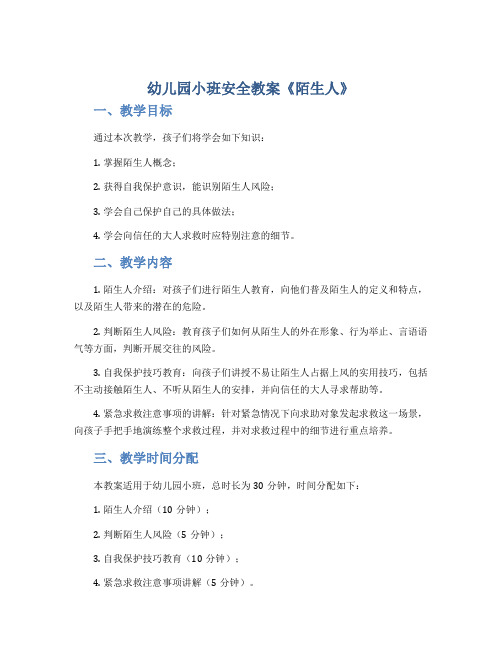 幼儿园小班安全教案《陌生人》

一、教学目标

通过本次教学，孩子们将学会如下知识：

1. 掌握陌生人概念；

2. 获得自我保护意识，能识别陌生人风险；

3. 学会自己保护自己的具体做法；

4. 学会向信任的大人求救时应特别注意的细节。

二、教学内容

1. 陌生人介绍：对孩子们进行陌生人教育，向他们普及陌生人的定义和特点，以及陌生人带来的潜在的危险。

2. 判断陌生人风险：教育孩子们如何从陌生人的外在形象、行为举止、言语语气等方面，判断开展交往的风险。

3. 自我保护技巧教育：向孩子们讲授不易让陌生人占据上风的实用技巧，包括不主动接触陌生人、不听从陌生人的安排，并向信任的大人寻求帮助等。

4. 紧急求救注意事项的讲解：针对紧急情况下向求助对象发起求救这一场景，向孩子手把手地演练整个求救过程，并对求救过程中的细节进行重点培养。

三、教学时间分配

本教案适用于幼儿园小班，总时长为 30 分钟，时间分配如下：

1. 陌生人介绍（10 分钟）；

2. 判断陌生人风险（5 分钟）；

3. 自我保护技巧教育（10 分钟）；

4. 紧急求救注意事项讲解（5 分钟）。